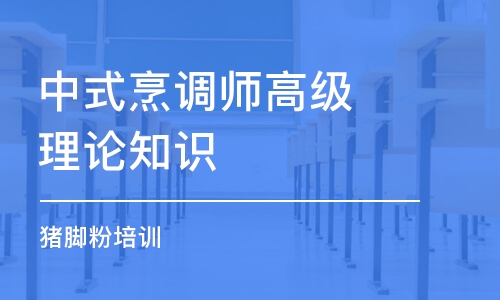 中式烹调师高级理论知识

猪脚粉培训